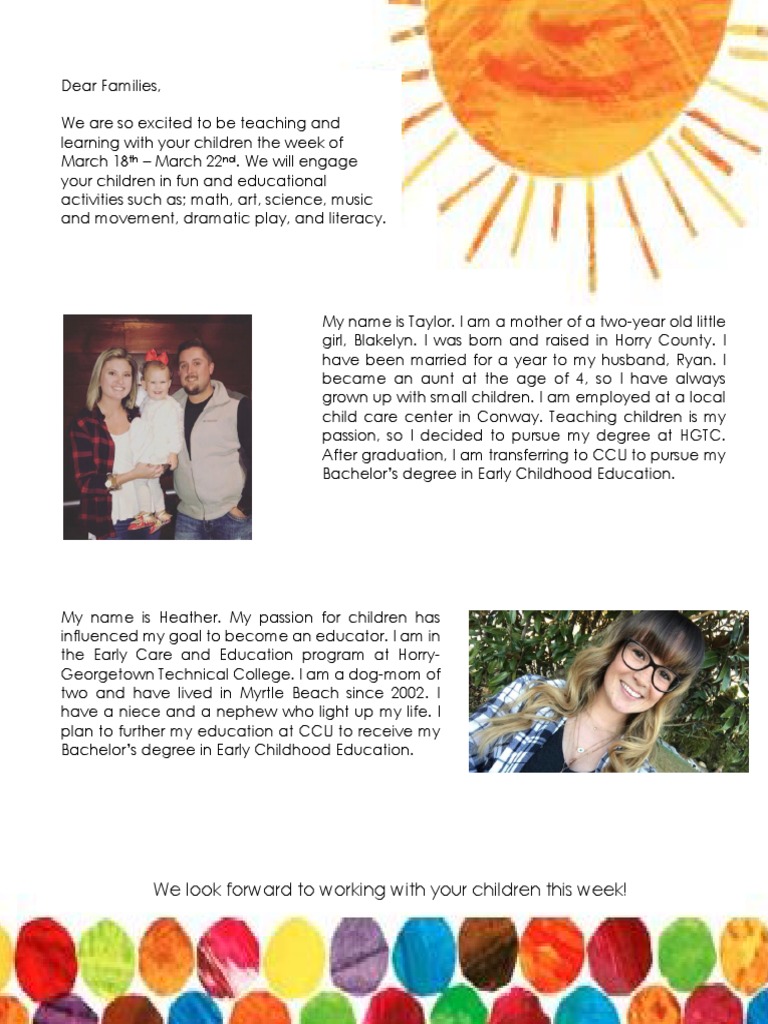 Dear Families,

We are so excited to be teaching and learning with your children the week of March 18th – March 22nd. We will engage your children in fun and educational activities such as; math, art, science, music and movement, dramatic play, and literacy.

My name is Taylor. I am a mother of a two-year old little girl, Blakelyn. I was born and raised in Horry County. I have been married for a year to my husband, Ryan. I became an aunt at the age of 4, so I have always grown up with small children. I am employed at a local child care center in Conway. Teaching children is my passion, so I decided to pursue my degree at HGTC. After graduation, I am transferring to CCU to pursue my Bachelor's degree in Early Childhood Education.

My name is Heather. My passion for children has influenced my goal to become an educator. I am in the Early Care and Education program at Horry-Georgetown Technical College. I am a dog-mom of two and have lived in Myrtle Beach since 2002. I have a niece and a nephew who light up my life. I plan to further my education at CCU to receive my Bachelor's degree in Early Childhood Education.

We look forward to working with your children this week!